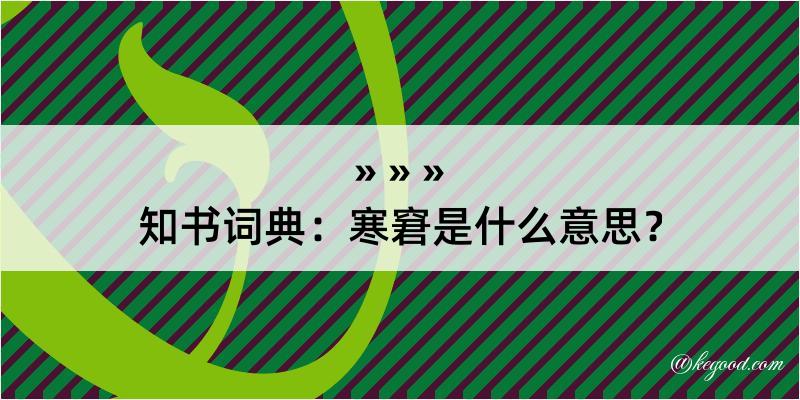 » » »
知书词典：寒窘是什么意思？

@kegood.com